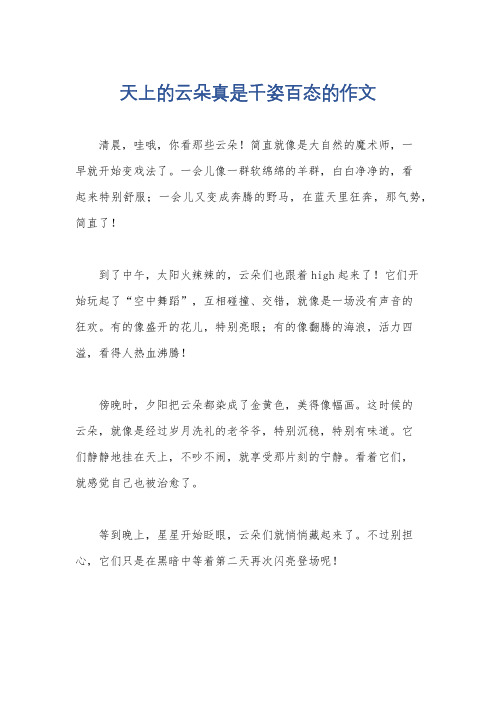 天上的云朵真是千姿百态的作文

清晨，哇哦，你看那些云朵！简直就像是大自然的魔术师，一早就开始变戏法了。一会儿像一群软绵绵的羊群，白白净净的，看起来特别舒服；一会儿又变成奔腾的野马，在蓝天里狂奔，那气势，简直了！

到了中午，太阳火辣辣的，云朵们也跟着high起来了！它们开始玩起了“空中舞蹈”，互相碰撞、交错，就像是一场没有声音的狂欢。有的像盛开的花儿，特别亮眼；有的像翻腾的海浪，活力四溢，看得人热血沸腾！

傍晚时，夕阳把云朵都染成了金黄色，美得像幅画。这时候的云朵，就像是经过岁月洗礼的老爷爷，特别沉稳，特别有味道。它们静静地挂在天上，不吵不闹，就享受那片刻的宁静。看着它们，就感觉自己也被治愈了。

等到晚上，星星开始眨眼，云朵们就悄悄藏起来了。不过别担心，它们只是在黑暗中等着第二天再次闪亮登场呢！